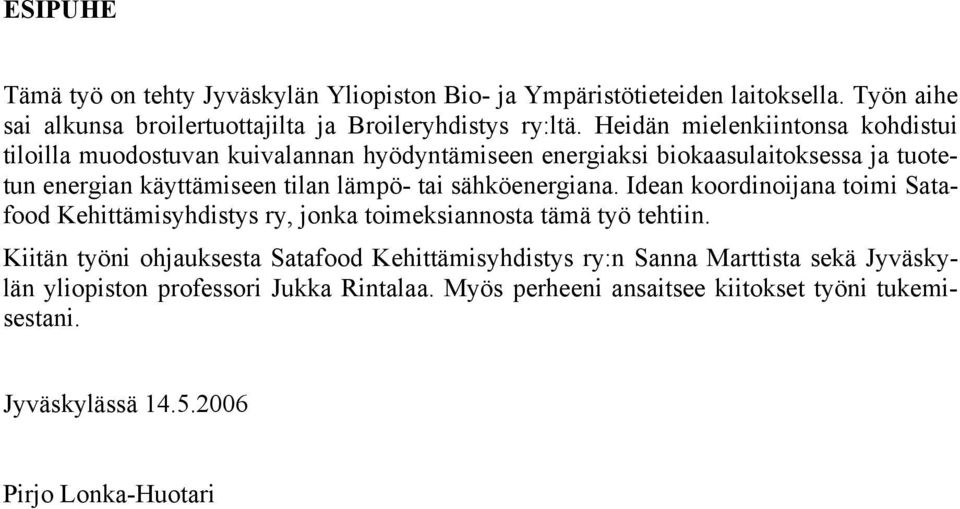 ESIPUHE

Tämä työ on tehty Jyväskylän Yliopiston Bio- ja Ympäristötieteiden laitoksella. Työn aihe sai alkunsa broilertuottajilta ja Broileryhdistys ry:ltä. Heidän mielenkiintonsa kohdistui tiloilla muodostuvan kuivalannan hyödyntämiseen energiaksi biokaasulaitoksessa ja tuotetun energian käyttämiseen tilan lämpö- tai sähköenergiana. Idean koordinoijana toimi Satafood Kehittämisyhdistys ry, jonka toimeksiannosta tämä työ tehtiin.

Kiitän työni ohjauksesta Satafood Kehittämisyhdistys ry:n Sanna Marttista sekä Jyväskylän yliopiston professori Jukka Rintalaa. Myös perheeni ansaitsee kiitokset työni tukemisestani.

Jyväskylässä 14.5.2006

Pirjo Lonka-Huotari